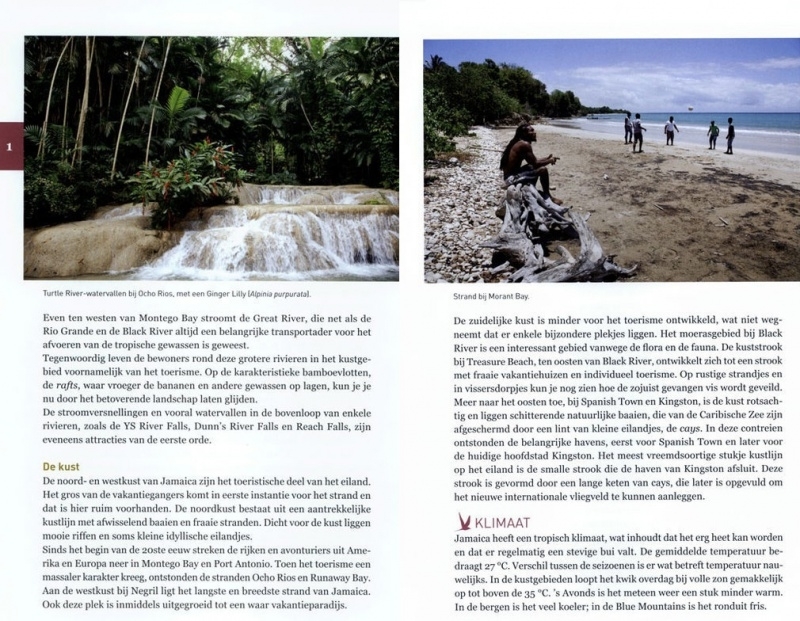 1

Turtle River-watervallen bij Ocho Rios, met een Ginger Lilly (Alpinia purpurata).

Even ten westen van Montego Bay stroomt de Great River, die net als de Rio Grande en de Black River altijd een belangrijke transportader voor het afvoeren van de tropische gewassen is geweest.
Tegenwoordig leven de bewoners rond deze grotere rivieren in het kustgebied voornamelijk van het toerisme. Op de karakteristieke bamboevlotten, de rafts, waar vroeger de bananen en andere gewassen op lagen, kun je je nu door het betoverende landschap laten glijden.
De stroomversnellingen en vooral watervallen in de bovenloop van enkele rivieren, zoals de YS River Falls, Dunn's River Falls en Reach Falls, zijn eveneens attracties van de eerste orde.

De kust
De noord- en westkust van Jamaica zijn het toeristische deel van het eiland. Het gros van de vakantiegangers komt in eerste instantie voor het strand en dat is hier ruim voorhanden. De noordkust bestaat uit een aantrekkelijke kustlijn met afwisselend baaien en fraaie stranden. Dicht voor de kust liggen mooie riffen en soms kleine idyllische eilandjes.
Sinds het begin van de 20ste eeuw streken de rijken en avonturiers uit Amerika en Europa neer in Montego Bay en Port Antonio. Toen het toerisme een massaler karakter kreeg, ontstonden de stranden Ocho Rios en Runaway Bay. Aan de westkust bij Negril ligt het langste en breedste strand van Jamaica. Ook deze plek is inmiddels uitgegroeid tot een waar vakantieparadijs.

Strand bij Morant Bay.

De zuidelijke kust is minder voor het toerisme ontwikkeld, wat niet wegneemt dat er enkele bijzondere plekjes liggen. Het moerasgebied bij Black River is een interessant gebied vanwege de flora en de fauna. De kuststrook bij Treasure Beach, ten oosten van Black River, ontwikkelt zich tot een strook met fraaie vakantiehuizen en individueel toerisme. Op rustige strandjes en in vissersdorpjes kun je nog zien hoe de zojuist gevangen vis wordt geveild. Meer naar het oosten toe, bij Spanish Town en Kingston, is de kust rotsachtig en liggen schitterende natuurlijke baaien, die van de Caribische Zee zijn afgeschermd door een lint van kleine eilandjes, de cays. In deze contreien ontstonden de belangrijke havens, eerst voor Spanish Town en later voor de huidige hoofdstad Kingston. Het meest vreemdsoortige stukje kustlijn op het eiland is de smalle strook die de haven van Kingston afsluit. Deze strook is gevormd door een lange keten van cays, die later is opgevuld om het nieuwe internationale vliegveld te kunnen aanleggen.

KLIMAAT
Jamaica heeft een tropisch klimaat, wat inhoudt dat het erg heet kan worden en dat er regelmatig een stevige bui valt. De gemiddelde temperatuur bedraagt 27 °C. Verschil tussen de seizoenen is er wat betreft temperatuur nauwelijks. In de kustgebieden loopt het kwik overdag bij volle zon gemakkelijk op tot boven de 35 °C. 's Avonds is het meteen weer een stuk minder warm. In de bergen is het veel koeler; in de Blue Mountains is het ronduit fris.